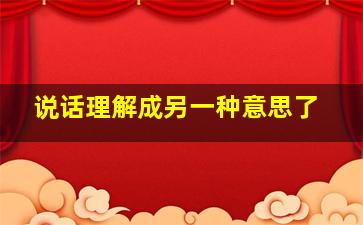 说话理解成另一种意思了